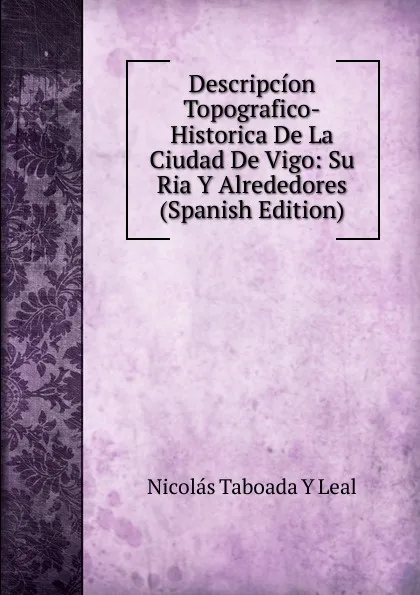 Descripcíon Topografico-Historica De La Ciudad De Vigo: Su Ria Y Alrededores (Spanish Edition)

Nicolás Taboada Y Leal